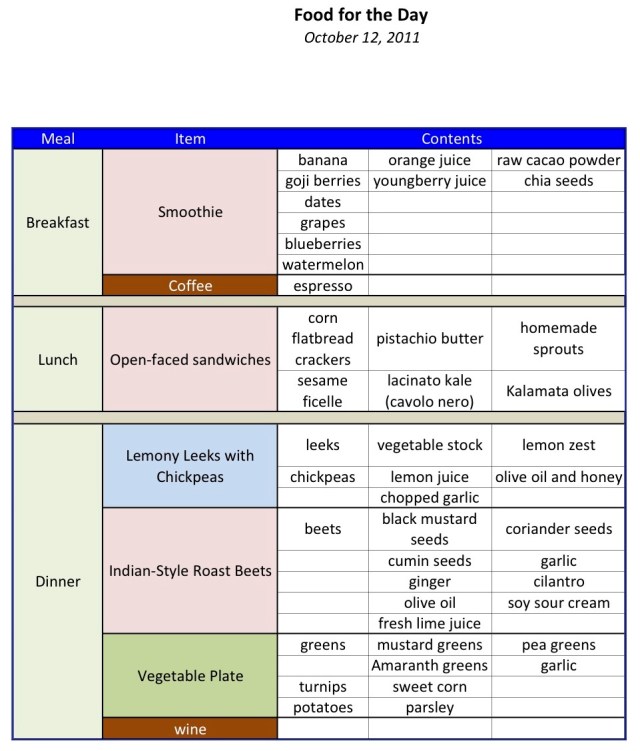 Food for the Day
October 12, 2011

| Meal | Item | Contents | | |
|---|---|---|---|---|
| Breakfast | Smoothie | banana | orange juice | raw cacao powder |
| | | goji berries | youngberry juice | chia seeds |
| | | dates | | |
| | | grapes | | |
| | | blueberries | | |
| | | watermelon | | |
| | Coffee | espresso | | |
| Lunch | Open-faced sandwiches | corn flatbread crackers | pistachio butter | homemade sprouts |
| | | sesame ficelle | lacinato kale (cavolo nero) | Kalamata olives |
| Dinner | Lemony Leeks with Chickpeas | leeks | vegetable stock | lemon zest |
| | | chickpeas | lemon juice | olive oil and honey |
| | | | chopped garlic | |
| | Indian-Style Roast Beets | beets | black mustard seeds | coriander seeds |
| | | | cumin seeds | garlic |
| | | | ginger | cilantro |
| | | | olive oil | soy sour cream |
| | | | fresh lime juice | |
| | Vegetable Plate | greens | mustard greens | pea greens |
| | | | Amaranth greens | garlic |
| | | turnips | sweet corn | |
| | | potatoes | parsley | |
| | wine | | | |